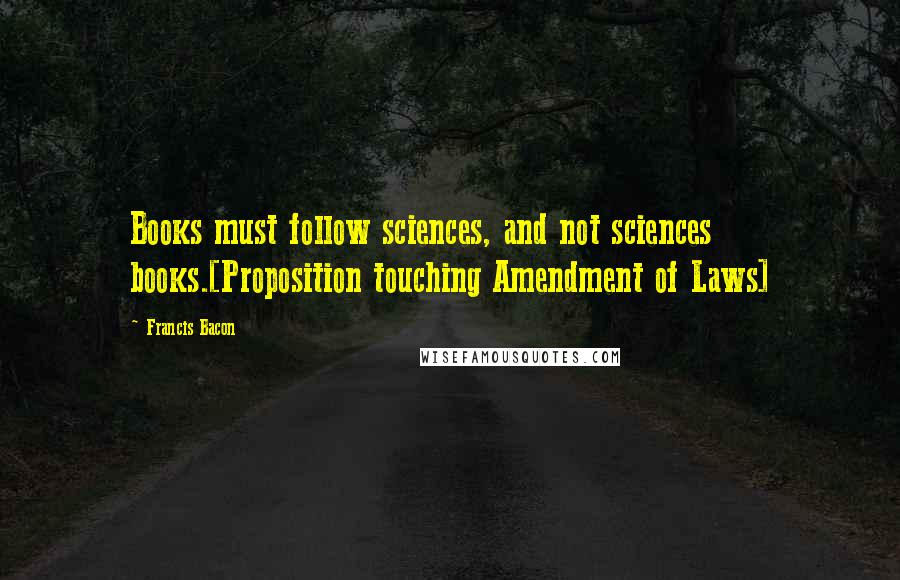 Books must follow sciences, and not sciences books.[Proposition touching Amendment of Laws]

~ Francis Bacon

WISEFAMOUSQUOTES.COM